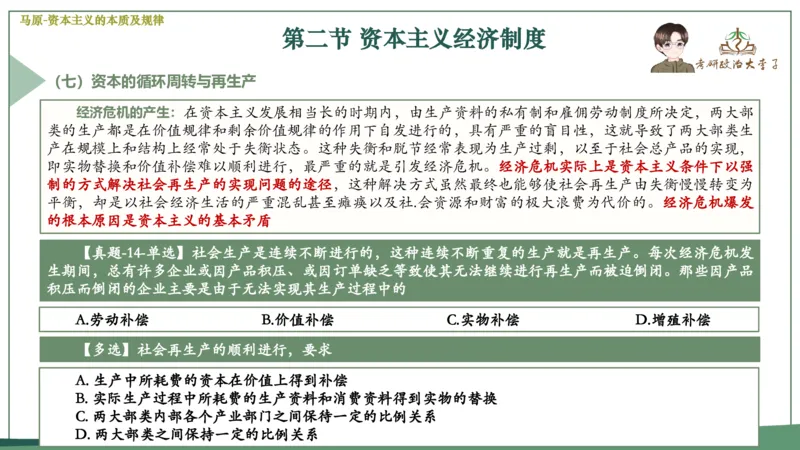 马原-资本主义的本质及规律

第二节 资本主义经济制度

考研政治大学子

（七）资本的循环周转与再生产

经济危机的产生：在资本主义发展相当长的时期内，由生产资料的私有制和雇佣劳动制度所决定，两大部类的生产都是在价值规律和剩余价值规律的作用下自发进行的，具有严重的盲目性，这就导致了两大部类生产在规模上和结构上经常处于失衡状态。这种失衡和脱节经常表现为生产过剩，以至于社会总产品的实现，即实物替换和价值补偿难以顺利进行，最严重的就是引发经济危机。经济危机实际上是资本主义条件下以强制的方式解决社会再生产的实现问题的途径，这种解决方式虽然最终也能够使社会再生产由失衡慢慢转变为平衡，却是以社会经济生活的严重混乱甚至瘫痪以及社.会资源和财富的极大浪费为代价的。经济危机爆发的根本原因是资本主义的基本矛盾

【真题-14-单选】社会生产是连续不断进行的，这种连续不断重复的生产就是再生产。每次经济危机发生期间，总有许多企业或因产品积压、或因订单缺乏等致使其无法继续进行再生产而被迫倒闭。那些因产品积压而倒闭的企业主要是由于无法实现其生产过程中的

A.劳动补偿 B.价值补偿 C.实物补偿 D.增殖补偿

【多选】社会再生产的顺利进行，要求

A. 生产中所耗费的资本在价值上得到补偿
B. 实际生产过程中所耗费的生产资料和消费资料得到实物的替换
C. 两大部类内部各个产业部门之间保持一定的比例关系
D. 两大部类之间保持一定的比例关系